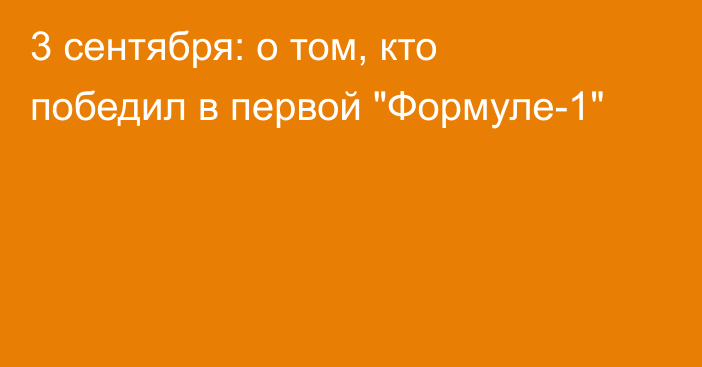 3 сентября: о том, кто победил в первой "Формуле-1"